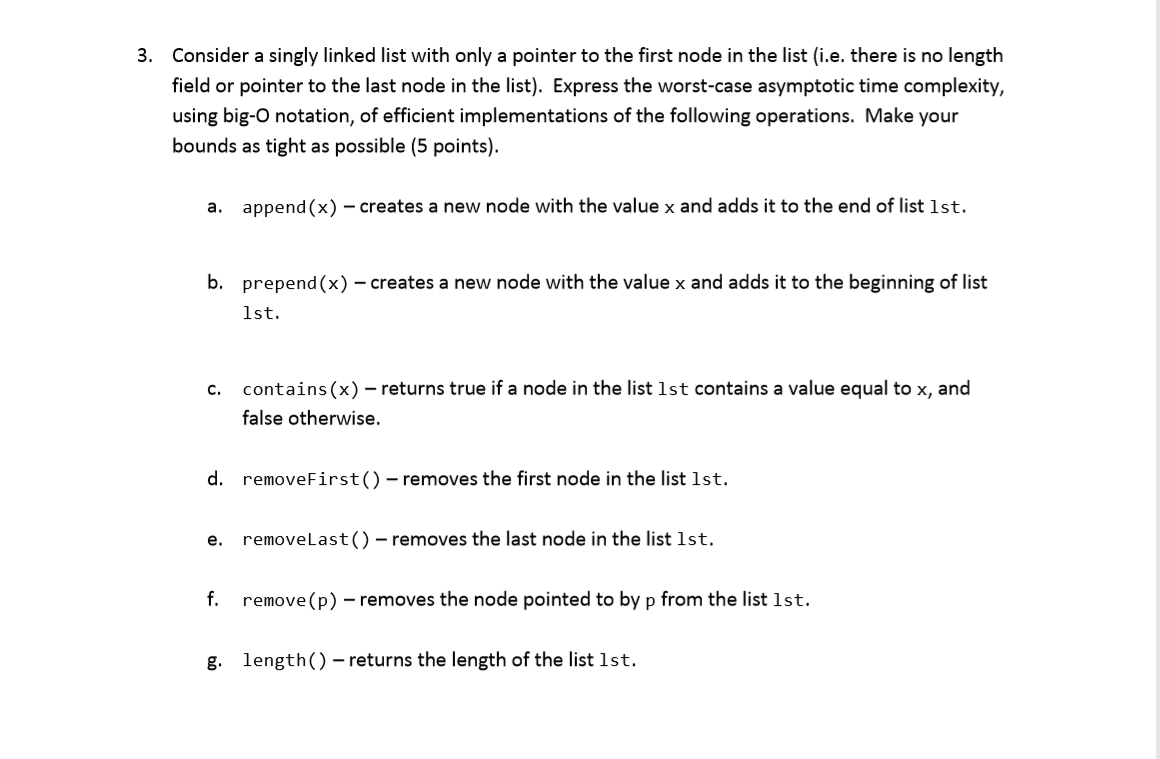 3. Consider a singly linked list with only a pointer to the first node in the list (i.e. there is no length field or pointer to the last node in the list). Express the worst-case asymptotic time complexity, using big-O notation, of efficient implementations of the following operations. Make your bounds as tight as possible (5 points).

a. append(x) – creates a new node with the value x and adds it to the end of list lst.

b. prepend(x) – creates a new node with the value x and adds it to the beginning of list lst.

c. contains(x) – returns true if a node in the list lst contains a value equal to x, and false otherwise.

d. removeFirst() – removes the first node in the list lst.

e. removeLast() – removes the last node in the list lst.

f. remove(p) – removes the node pointed to by p from the list lst.

g. length() – returns the length of the list lst.